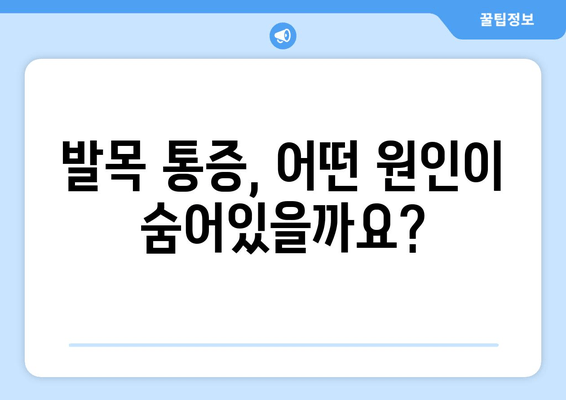 꿀팁정보

발목 통증, 어떤 원인이 숨어있을까요?